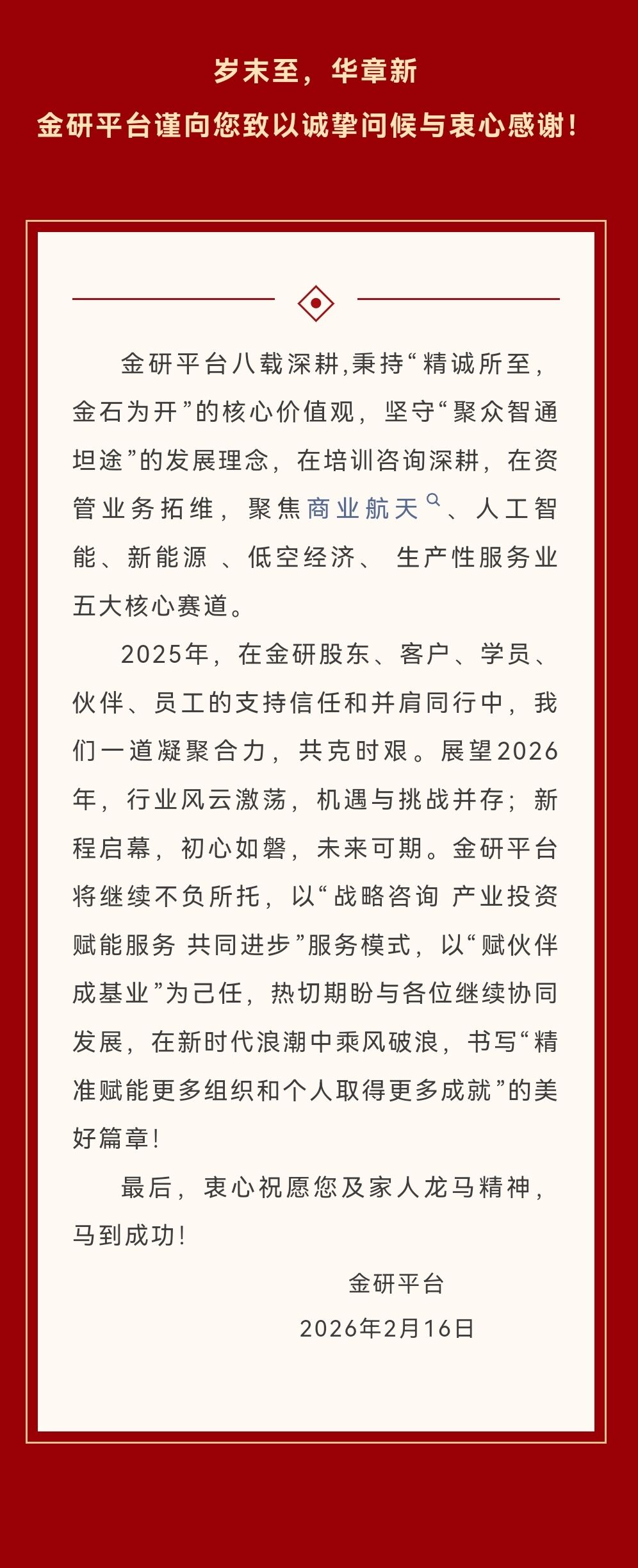 岁末至，华章新

金研平台谨向您致以诚挚问候与衷心感谢！

金研平台八载深耕,秉持“精诚所至，金石为开”的核心价值观，坚守“聚众智通坦途”的发展理念，在培训咨询深耕，在资管业务拓维，聚焦商业航天、人工智能、新能源 、低空经济、 生产性服务业五大核心赛道。

2025年，在金研股东、客户、学员、伙伴、员工的支持信任和并肩同行中，我们一道凝聚合力，共克时艰。展望2026年，行业风云激荡，机遇与挑战并存；新程启幕，初心如磐，未来可期。金研平台将继续不负所托，以“战略咨询 产业投资 赋能服务 共同进步”服务模式，以“赋伙伴成基业”为己任，热切期盼与各位继续协同发展，在新时代浪潮中乘风破浪，书写“精准赋能更多组织和个人取得更多成就”的美好篇章！

最后，衷心祝愿您及家人龙马精神，马到成功！

金研平台

2026年2月16日